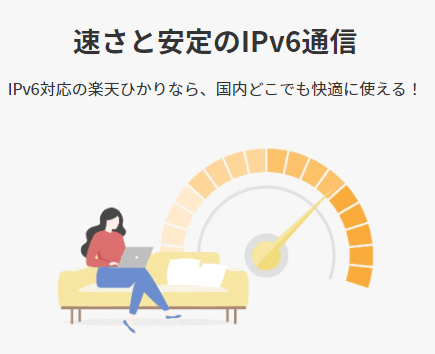 速さと安定のIPv6通信

IPv6対応の楽天ひかりなら、国内どこでも快適に使える！